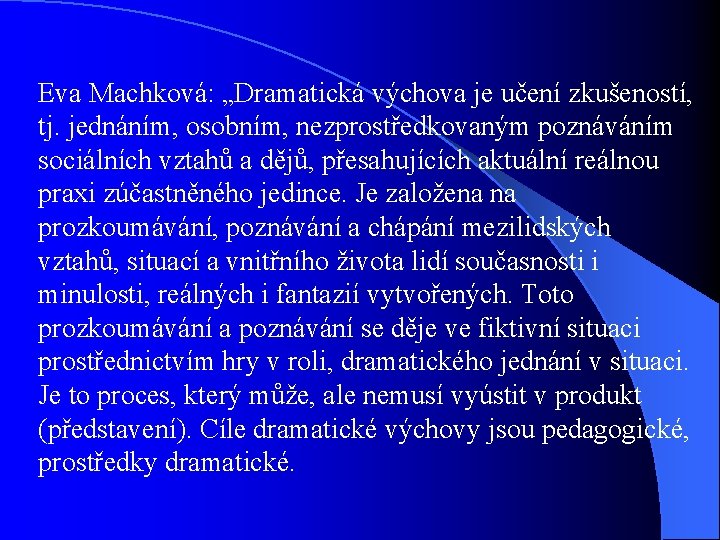 Eva Machková: „Dramatická výchova je učení zkušeností, tj. jednáním, osobním, nezprostředkovaným poznáváním sociálních vztahů a dějů, přesahujících aktuální reálnou praxi zúčastněného jedince. Je založena na prozkoumávání, poznávání a chápání mezilidských vztahů, situací a vnitřního života lidí současnosti i minulosti, reálných i fantazií vytvořených. Toto prozkoumávání a poznávání se děje ve fiktivní situaci prostřednictvím hry v roli, dramatického jednání v situaci. Je to proces, který může, ale nemusí vyústit v produkt (představení). Cíle dramatické výchovy jsou pedagogické, prostředky dramatické.